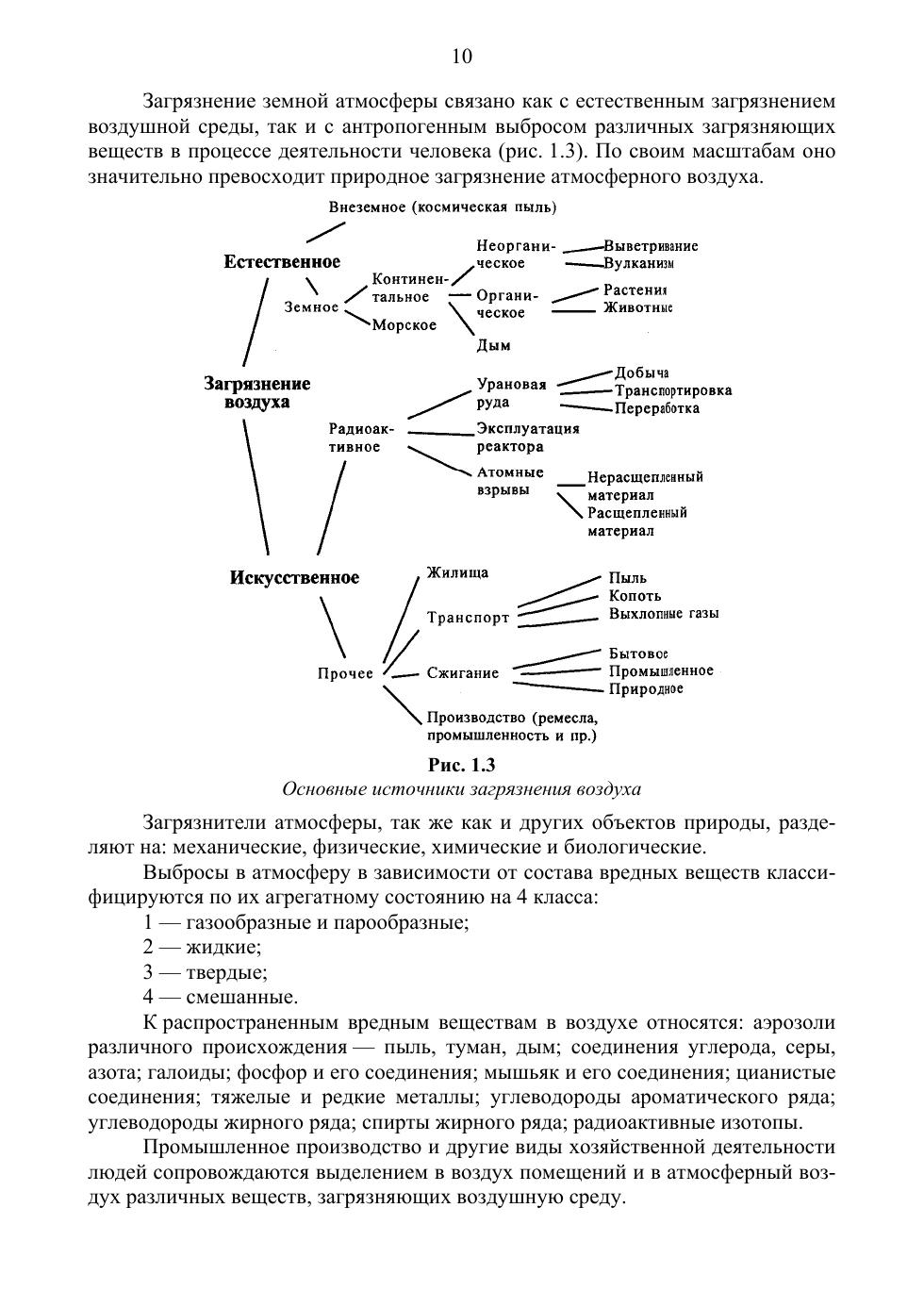 10

Загрязнение земной атмосферы связано как с естественным загрязнением воздушной среды, так и с антропогенным выбросом различных загрязняющих веществ в процессе деятельности человека (рис. 1.3). По своим масштабам оно значительно превосходит природное загрязнение атмосферного воздуха.

Внеземное (космическая пыль)

Естественное

Земное

Континентальное

Морское

Неорганическое

Органическое

Дым

Выветривание

Вулканизм

Растения

Животные

Загрязнение воздуха

Радиоактивное

Урановая руда

Эксплуатация реактора

Атомные взрывы

Добыча

Транспортировка

Переработка

Нерасщепленный материал

Расщепленный материал

Искусственное

Прочее

Жилища

Транспорт

Сжигание

Производство (ремесла, промышленность и пр.)

Пыль

Копоть

Выхлопные газы

Бытовое

Промышленное

Природное

Рис. 1.3
Основные источники загрязнения воздуха

Загрязнители атмосферы, так же как и других объектов природы, разделяют на: механические, физические, химические и биологические.

Выбросы в атмосферу в зависимости от состава вредных веществ классифицируются по их агрегатному состоянию на 4 класса:

1 — газообразные и парообразные;

2 — жидкие;

3 — твердые;

4 — смешанные.

К распространенным вредным веществам в воздухе относятся: аэрозоли различного происхождения — пыль, туман, дым; соединения углерода, серы, азота; галоиды; фосфор и его соединения; мышьяк и его соединения; цианистые соединения; тяжелые и редкие металлы; углеводороды ароматического ряда; углеводороды жирного ряда; спирты жирного ряда; радиоактивные изотопы.

Промышленное производство и другие виды хозяйственной деятельности людей сопровождаются выделением в воздух помещений и в атмосферный воздух различных веществ, загрязняющих воздушную среду.